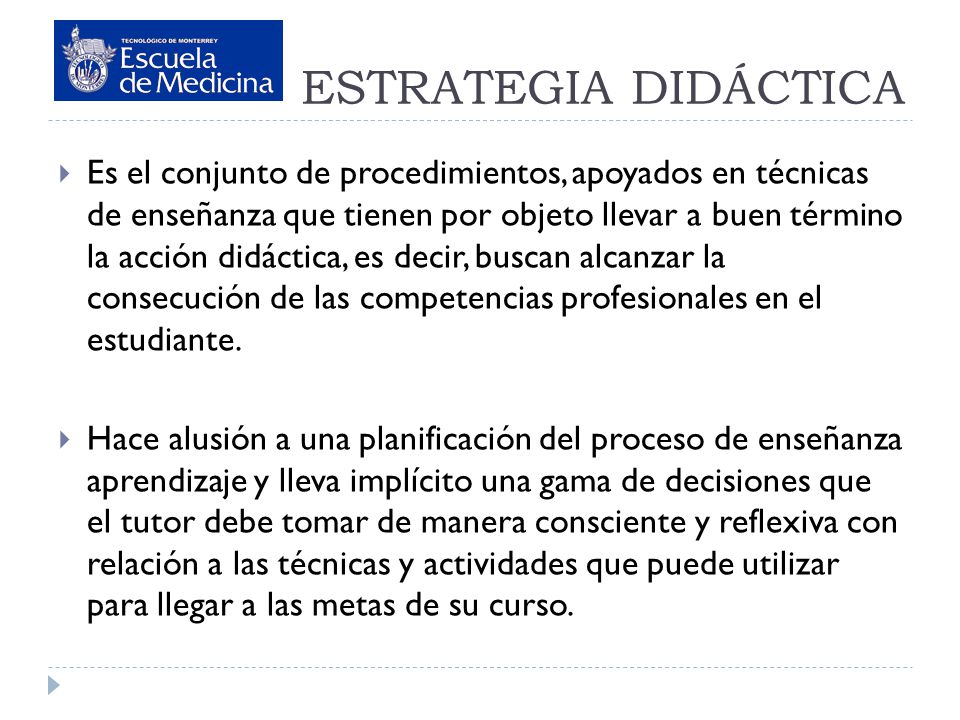 TECNOLÓGICO DE MONTERREY
Escuela de Medicina

ESTRATEGIA DIDÁCTICA

Es el conjunto de procedimientos, apoyados en técnicas de enseñanza que tienen por objeto llevar a buen término la acción didáctica, es decir, buscan alcanzar la consecución de las competencias profesionales en el estudiante.

Hace alusión a una planificación del proceso de enseñanza aprendizaje y lleva implícito una gama de decisiones que el tutor debe tomar de manera consciente y reflexiva con relación a las técnicas y actividades que puede utilizar para llegar a las metas de su curso.